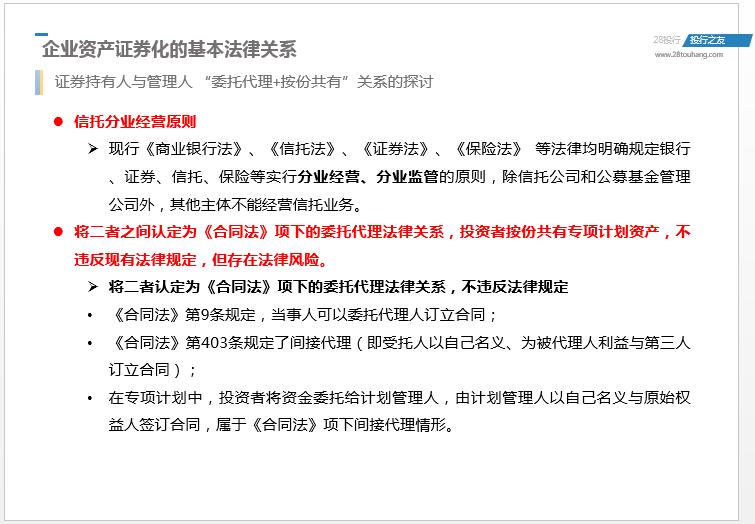 企业资产证券化的基本法律关系

28投行 投行之友
www.28touhang.com

证券持有人与管理人 “委托代理+按份共有”关系的探讨

● 信托分业经营原则

➢ 现行《商业银行法》、《信托法》、《证券法》、《保险法》 等法律均明确规定银行、证券、信托、保险等实行分业经营、分业监管的原则，除信托公司和公募基金管理公司外，其他主体不能经营信托业务。

● 将二者之间认定为《合同法》项下的委托代理法律关系，投资者按份共有专项计划资产，不违反现有法律规定，但存在法律风险。

➢ 将二者认定为《合同法》项下的委托代理法律关系，不违反法律规定

• 《合同法》第9条规定，当事人可以委托代理人订立合同；

• 《合同法》第403条规定了间接代理（即受托人以自己名义、为被代理人利益与第三人订立合同）；

• 在专项计划中，投资者将资金委托给计划管理人，由计划管理人以自己名义与原始权益人签订合同，属于《合同法》项下间接代理情形。